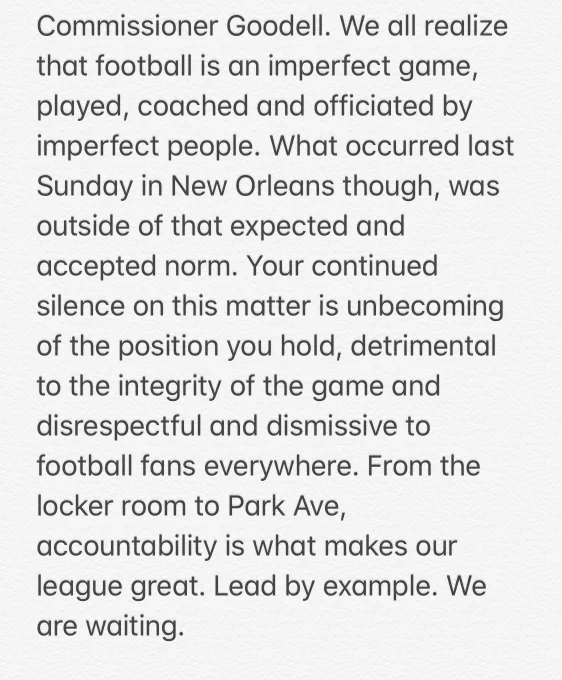 Commissioner Goodell. We all realize that football is an imperfect game, played, coached and officiated by imperfect people. What occurred last Sunday in New Orleans though, was outside of that expected and accepted norm. Your continued silence on this matter is unbecoming of the position you hold, detrimental to the integrity of the game and disrespectful and dismissive to football fans everywhere. From the locker room to Park Ave, accountability is what makes our league great. Lead by example. We are waiting.